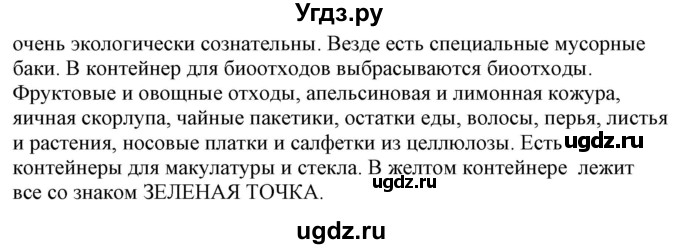 Угдз.ру

очень экологически сознательны. Везде есть специальные мусорные баки. В контейнер для биоотходов выбрасываются биоотходы. Фруктовые и овощные отходы, апельсиновая и лимонная кожура, яичная скорлупа, чайные пакетики, остатки еды, волосы, перья, листья и растения, носовые платки и салфетки из целлюлозы. Есть ugdz.ru контейнеры для макулатуры и стекла. В желтом контейнере лежит ugdz.ru все со знаком ЗЕЛЕНАЯ ТОЧКА.

ugdz.ru